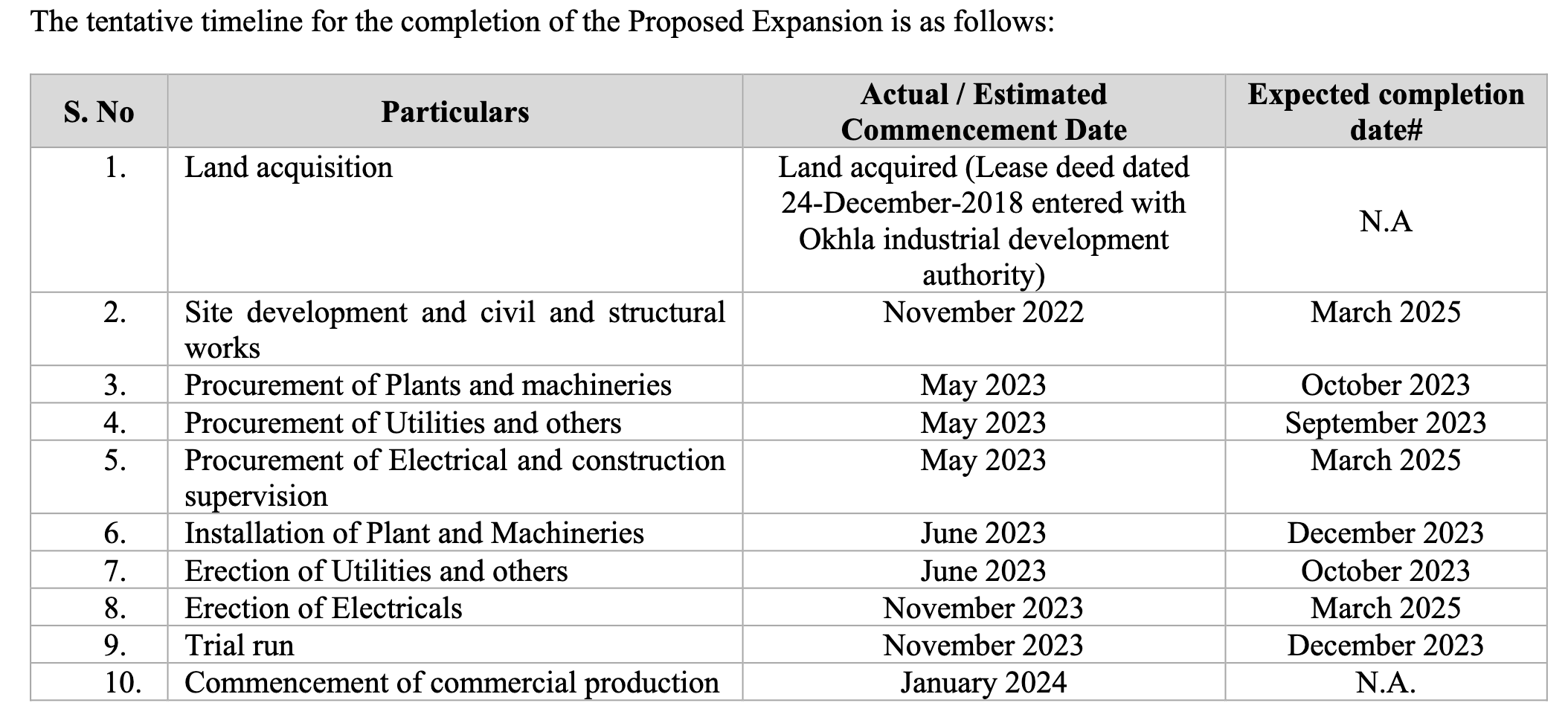 The tentative timeline for the completion of the Proposed Expansion is as follows:

| S. No | Particulars | Actual / Estimated Commencement Date | Expected completion date# |
|---|---|---|---|
| 1. | Land acquisition | Land acquired (Lease deed dated 24-December-2018 entered with Okhla industrial development authority) | N.A |
| 2. | Site development and civil and structural works | November 2022 | March 2025 |
| 3. | Procurement of Plants and machineries | May 2023 | October 2023 |
| 4. | Procurement of Utilities and others | May 2023 | September 2023 |
| 5. | Procurement of Electrical and construction supervision | May 2023 | March 2025 |
| 6. | Installation of Plant and Machineries | June 2023 | December 2023 |
| 7. | Erection of Utilities and others | June 2023 | October 2023 |
| 8. | Erection of Electricals | November 2023 | March 2025 |
| 9. | Trial run | November 2023 | December 2023 |
| 10. | Commencement of commercial production | January 2024 | N.A. |